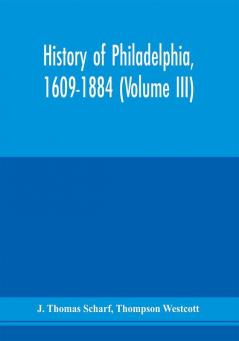 History of Philadelphia, 1609-1884 (Volume III)

J. Thomas Scharf, Thompson Westcott